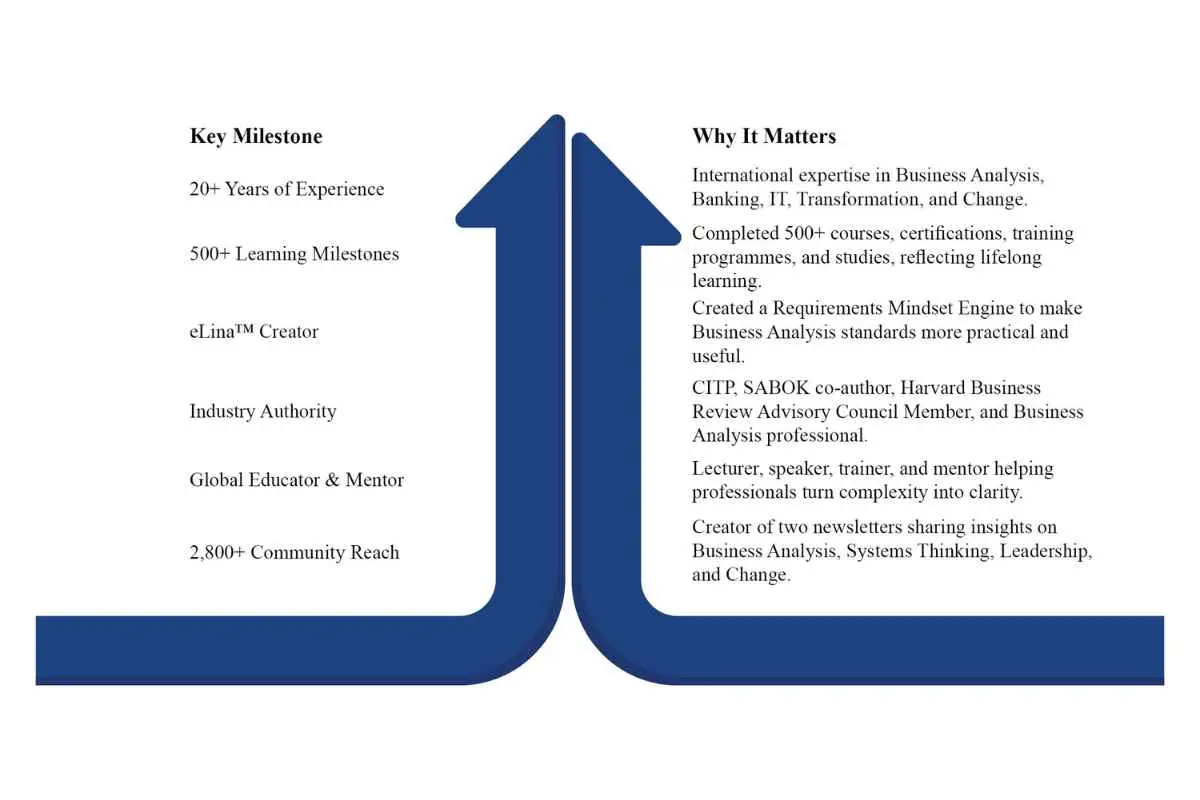 | Key Milestone | Why It Matters |
|---|---|
| 20+ Years of Experience | International expertise in Business Analysis, Banking, IT, Transformation, and Change. |
| 500+ Learning Milestones | Completed 500+ courses, certifications, training programmes, and studies, reflecting lifelong learning. |
| eLina™ Creator | Created a Requirements Mindset Engine to make Business Analysis standards more practical and useful. |
| Industry Authority | CITP, SABOK co-author, Harvard Business Review Advisory Council Member, and Business Analysis professional. |
| Global Educator & Mentor | Lecturer, speaker, trainer, and mentor helping professionals turn complexity into clarity. |
| 2,800+ Community Reach | Creator of two newsletters sharing insights on Business Analysis, Systems Thinking, Leadership, and Change. |